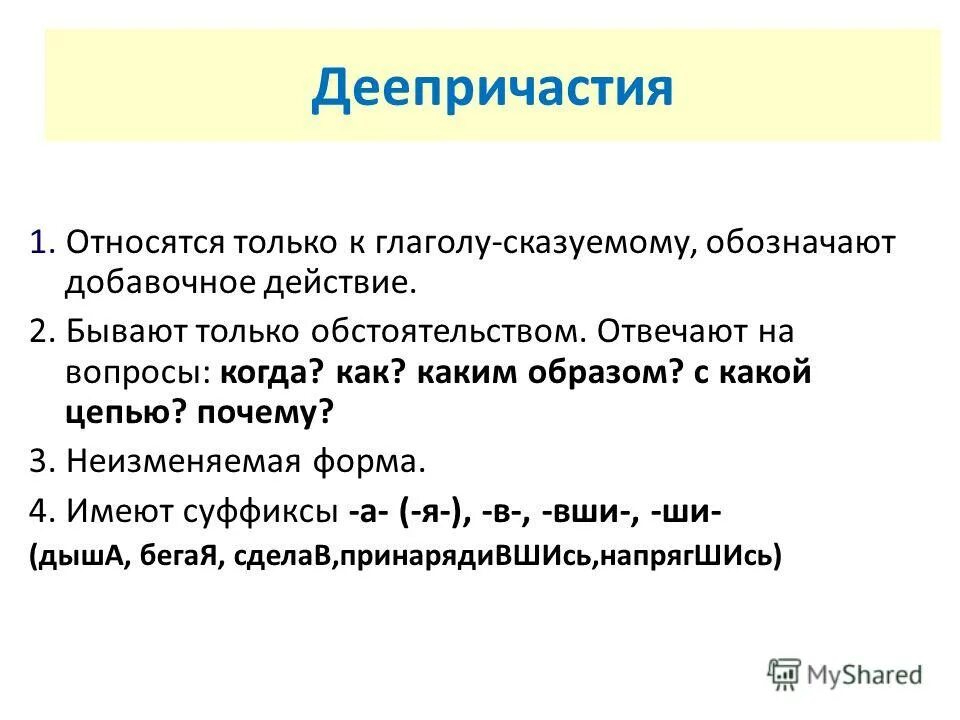 Деепричастия

1. Относятся только к глаголу-сказуемому, обозначают добавочное действие.

2. Бывают только обстоятельством. Отвечают на вопросы: когда? как? каким образом? с какой цепью? почему?

3. Неизменяемая форма.

4. Имеют суффиксы -а- (-я-), -в-, -вши-, -ши-
(дышА, бегаЯ, сделаВ,принарядиВШИсь,напрягШИсь)

MyShared